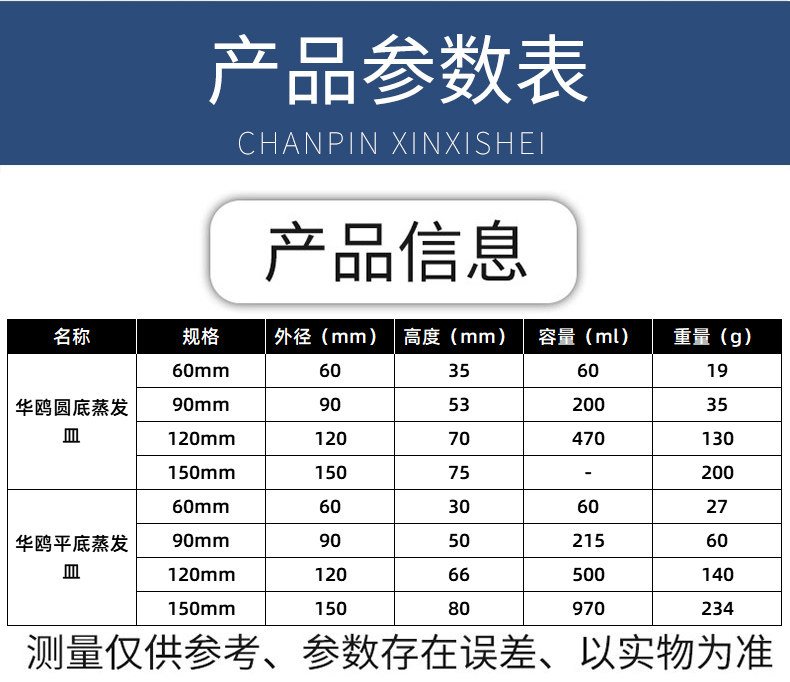 产品参数表

CHANPIN XINXISHEI

产品信息

| 名称 | 规格 | 外径（mm） | 高度（mm） | 容量（ml） | 重量（g） |
|---|---|---|---|---|---|
| 华鸥圆底蒸发皿 | 60mm | 60 | 35 | 60 | 19 |
| | 90mm | 90 | 53 | 200 | 35 |
| | 120mm | 120 | 70 | 470 | 130 |
| | 150mm | 150 | 75 | - | 200 |
| 华鸥平底蒸发皿 | 60mm | 60 | 30 | 60 | 27 |
| | 90mm | 90 | 50 | 215 | 60 |
| | 120mm | 120 | 66 | 500 | 140 |
| | 150mm | 150 | 80 | 970 | 234 |

测量仅供参考、参数存在误差、以实物为准